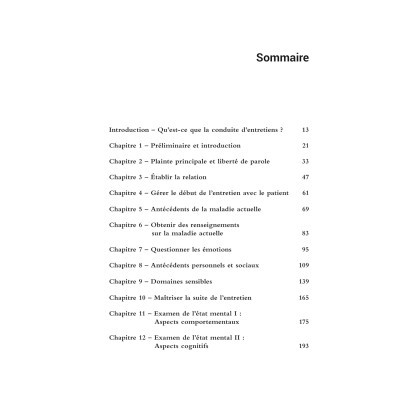 Sommaire

Introduction – Qu'est-ce que la conduite d'entretiens ? 13

Chapitre 1 – Préliminaire et introduction 21

Chapitre 2 – Plainte principale et liberté de parole 33

Chapitre 3 – Établir la relation 47

Chapitre 4 – Gérer le début de l'entretien avec le patient 61

Chapitre 5 – Antécédents de la maladie actuelle 69

Chapitre 6 – Obtenir des renseignements sur la maladie actuelle 83

Chapitre 7 – Questionner les émotions 95

Chapitre 8 – Antécédents personnels et sociaux 109

Chapitre 9 – Domaines sensibles 139

Chapitre 10 – Maîtriser la suite de l'entretien 165

Chapitre 11 – Examen de l'état mental I : Aspects comportementaux 175

Chapitre 12 – Examen de l'état mental II : Aspects cognitifs 193